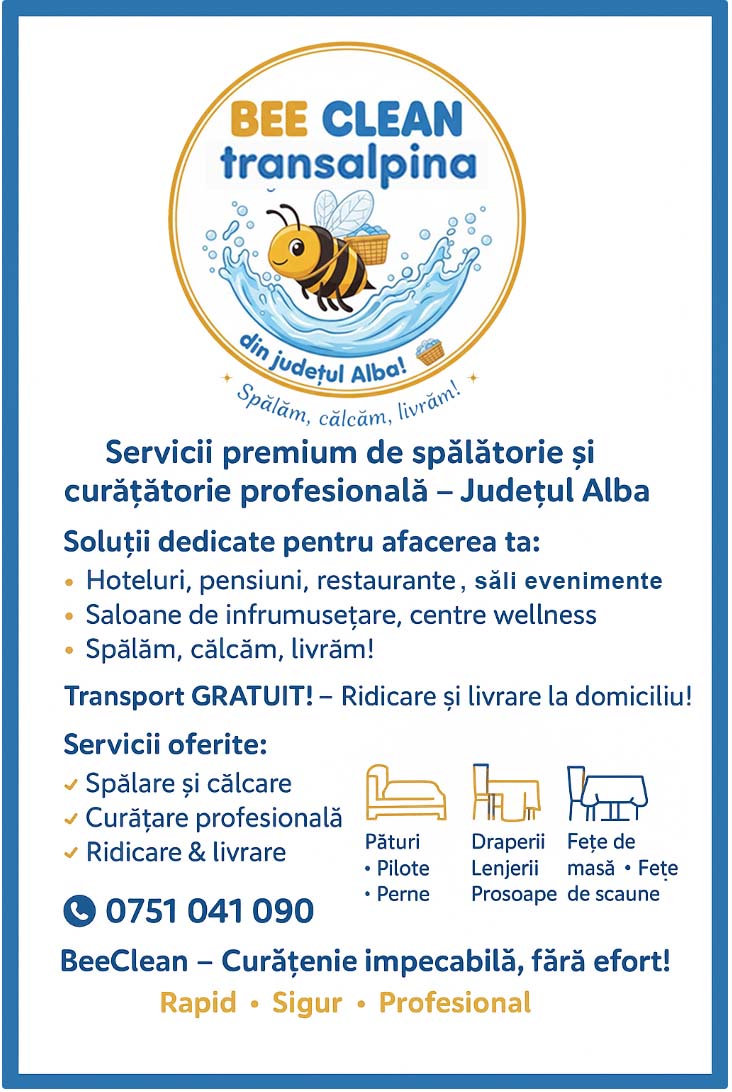 BEE CLEAN
transalpina

din județul Alba!

Spălăm, călcăm, livrăm!

Servicii premium de spălătorie și curățătorie profesională – Județul Alba

Soluții dedicate pentru afacerea ta:
• Hoteluri, pensiuni, restaurante, săli evenimente
• Saloane de infrumusețare, centre wellness
• Spălăm, călcăm, livrăm!

Transport GRATUIT! – Ridicare și livrare la domiciliu!

Servicii oferite:
✓ Spălare și călcare
✓ Curățare profesională
✓ Ridicare & livrare

Pături
• Pilote
• Perne

Draperii
Lenjerii
Prosoape

Fețe de masă • Fețe de scaune

0751 041 090

BeeClean – Curățenie impecabilă, fără efort!

Rapid • Sigur • Profesional